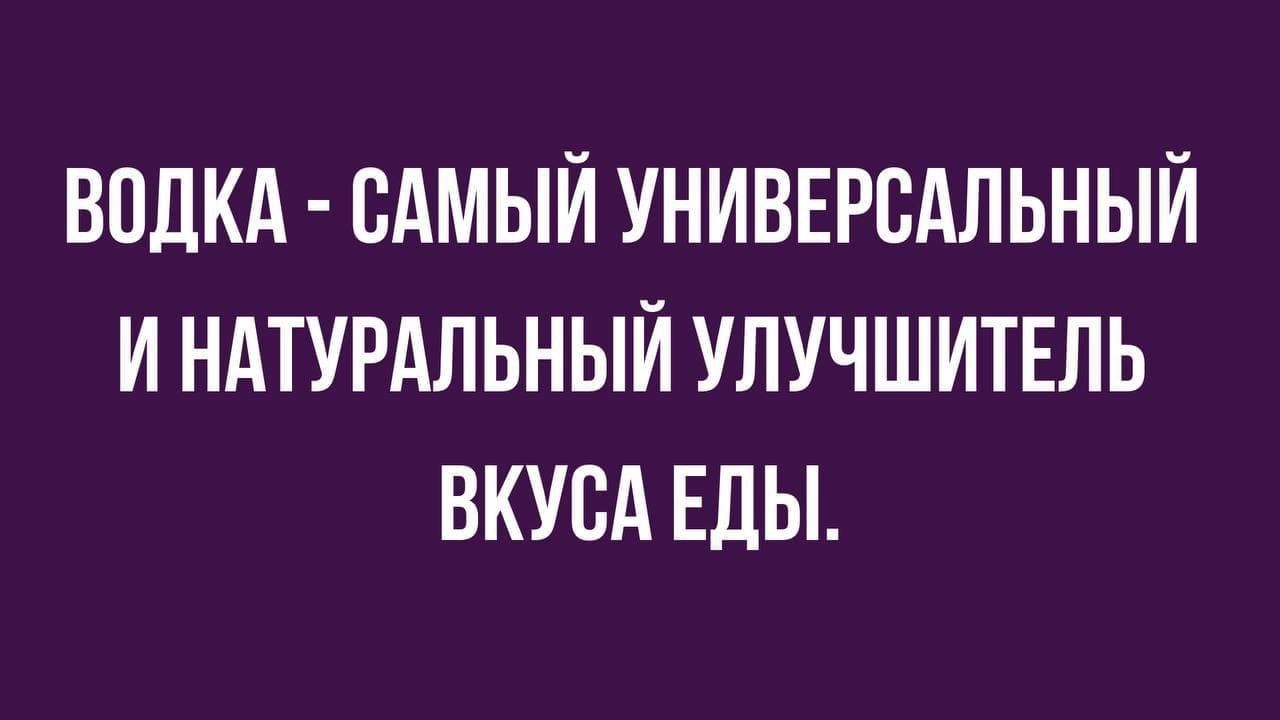 ВОДКА - САМЫЙ УНИВЕРСАЛЬНЫЙ И НАТУРАЛЬНЫЙ УЛУЧШИТЕЛЬ ВКУСА ЕДЫ.